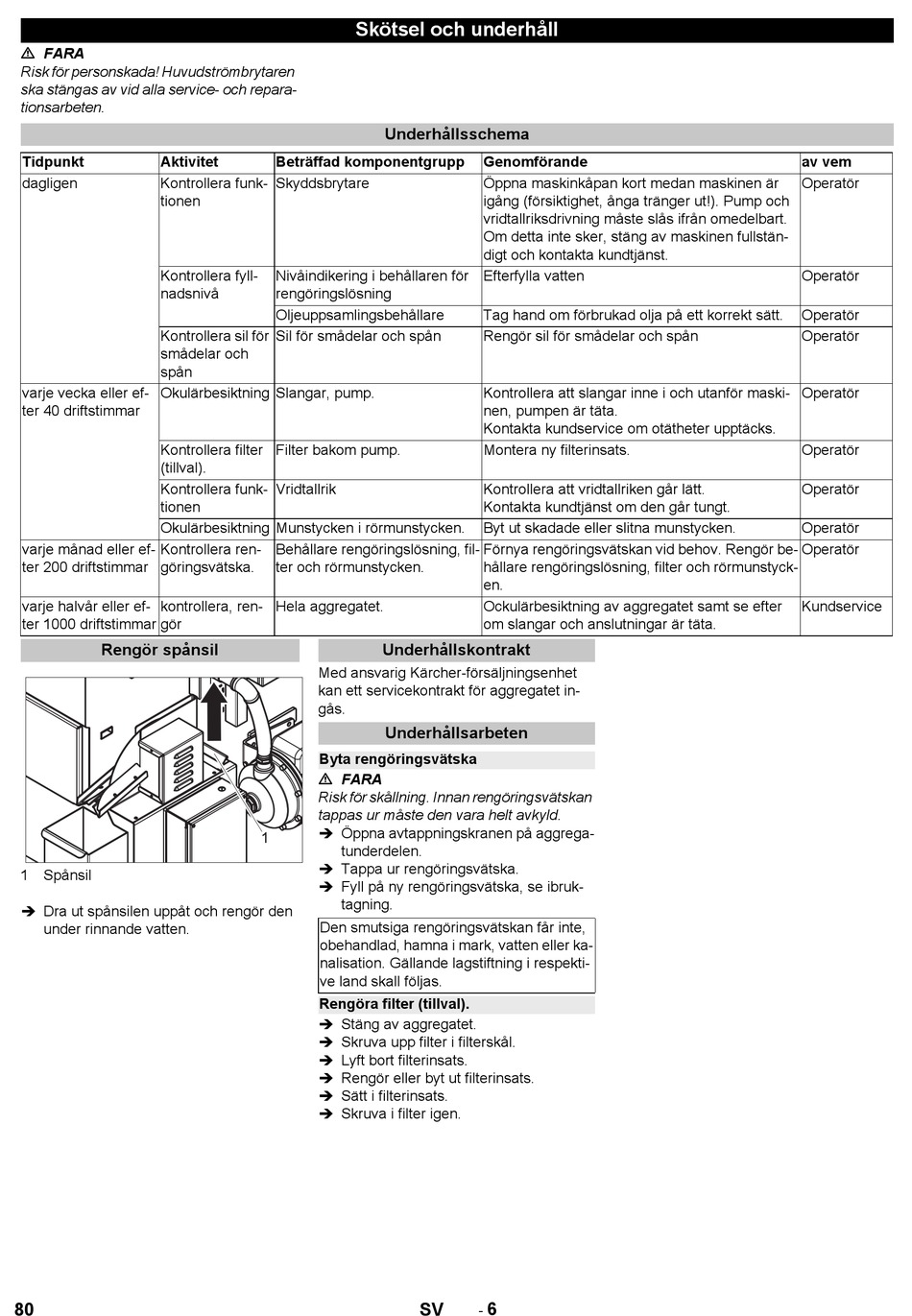 Skötsel och underhåll

⚠ FARA
Risk för personskada! Huvudströmbrytaren ska stängas av vid alla service- och reparationsarbeten.

Underhållsschema

| Tidpunkt | Aktivitet | Beträffad komponentgrupp | Genomförande | av vem |
|---|---|---|---|---|
| dagligen | Kontrollera funktionen | Skyddsbrytare | Öppna maskinkåpan kort medan maskinen är igång (försiktighet, ånga tränger ut!). Pump och vridtallriksdrivning måste slås ifrån omedelbart. Om detta inte sker, stäng av maskinen fullständigt och kontakta kundtjänst. | Operatör |
| | Kontrollera fyllnadsnivå | Nivåindikering i behållaren för rengöringslösning | Efterfylla vatten | Operatör |
| | | Oljeuppsamlingsbehållare | Tag hand om förbrukad olja på ett korrekt sätt. | Operatör |
| | Kontrollera sil för smådelar och spån | Sil för smådelar och spån | Rengör sil för smådelar och spån | Operatör |
| varje vecka eller efter 40 driftstimmar | Okulärbesiktning | Slangar, pump. | Kontrollera att slangar inne i och utanför maskinen, pumpen är täta. Kontakta kundservice om otätheter upptäcks. | Operatör |
| | Kontrollera filter (tillval). | Filter bakom pump. | Montera ny filterinsats. | Operatör |
| | Kontrollera funktionen | Vridtallrik | Kontrollera att vridtallriken går lätt. Kontakta kundtjänst om den går tungt. | Operatör |
| | Okulärbesiktning | Munstycken i rörmunstycken. | Byt ut skadade eller slitna munstycken. | Operatör |
| varje månad eller efter 200 driftstimmar | Kontrollera rengöringsvätska. | Behållare rengöringslösning, filter och rörmunstycken. | Förnya rengöringsvätskan vid behov. Rengör behållare rengöringslösning, filter och rörmunstycken. | Operatör |
| varje halvår eller efter 1000 driftstimmar | kontrollera, rengör | Hela aggregatet. | Ockulärbesiktning av aggregatet samt se efter om slangar och anslutningar är täta. | Kundservice |

Rengör spånsil

1

1 Spånsil

➔ Dra ut spånsilen uppåt och rengör den under rinnande vatten.

Underhållskontrakt

Med ansvarig Kärcher-försäljningsenhet kan ett servicekontrakt för aggregatet ingås.

Underhållsarbeten

Byta rengöringsvätska

⚠ FARA
Risk för skållning. Innan rengöringsvätskan tappas ur måste den vara helt avkyld.
➔ Öppna avtappningskranen på aggregatunderdelen.
➔ Tappa ur rengöringsvätska.
➔ Fyll på ny rengöringsvätska, se ibruktagning.

Den smutsiga rengöringsvätskan får inte, obehandlad, hamna i mark, vatten eller kanalisation. Gällande lagstiftning i respektive land skall följas.

Rengöra filter (tillval).
➔ Stäng av aggregatet.
➔ Skruva upp filter i filterskål.
➔ Lyft bort filterinsats.
➔ Rengör eller byt ut filterinsats.
➔ Sätt i filterinsats.
➔ Skruva i filter igen.

80 SV - 6